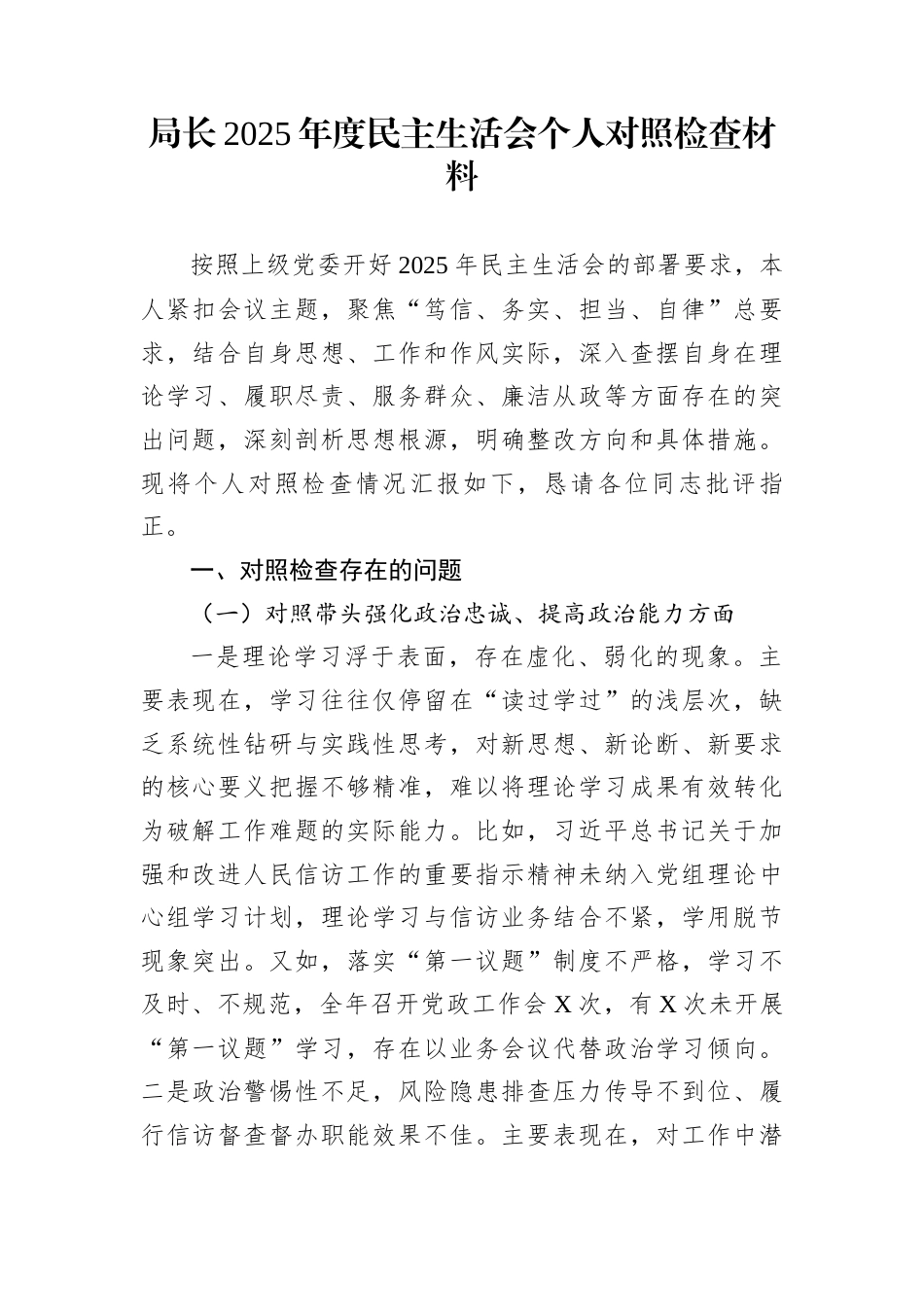 局长2025年度民主生活会个人对照检查材料

按照上级党委开好2025年民主生活会的部署要求，本人紧扣会议主题，聚焦“笃信、务实、担当、自律”总要求，结合自身思想、工作和作风实际，深入查摆自身在理论学习、履职尽责、服务群众、廉洁从政等方面存在的突出问题，深刻剖析思想根源，明确整改方向和具体措施。现将个人对照检查情况汇报如下，恳请各位同志批评指正。

一、对照检查存在的问题

（一）对照带头强化政治忠诚、提高政治能力方面

一是理论学习浮于表面，存在虚化、弱化的现象。主要表现在，学习往往仅停留在“读过学过”的浅层次，缺乏系统性钻研与实践性思考，对新思想、新论断、新要求的核心要义把握不够精准，难以将理论学习成果有效转化为破解工作难题的实际能力。比如，习近平总书记关于加强和改进人民信访工作的重要指示精神未纳入党组理论中心组学习计划，理论学习与信访业务结合不紧，学用脱节现象突出。又如，落实“第一议题”制度不严格，学习不及时、不规范，全年召开党政工作会X次，有X次未开展“第一议题”学习，存在以业务会议代替政治学习倾向。二是政治警惕性不足，风险隐患排查压力传导不到位、履行信访督查督办职能效果不佳。主要表现在，对工作中潜